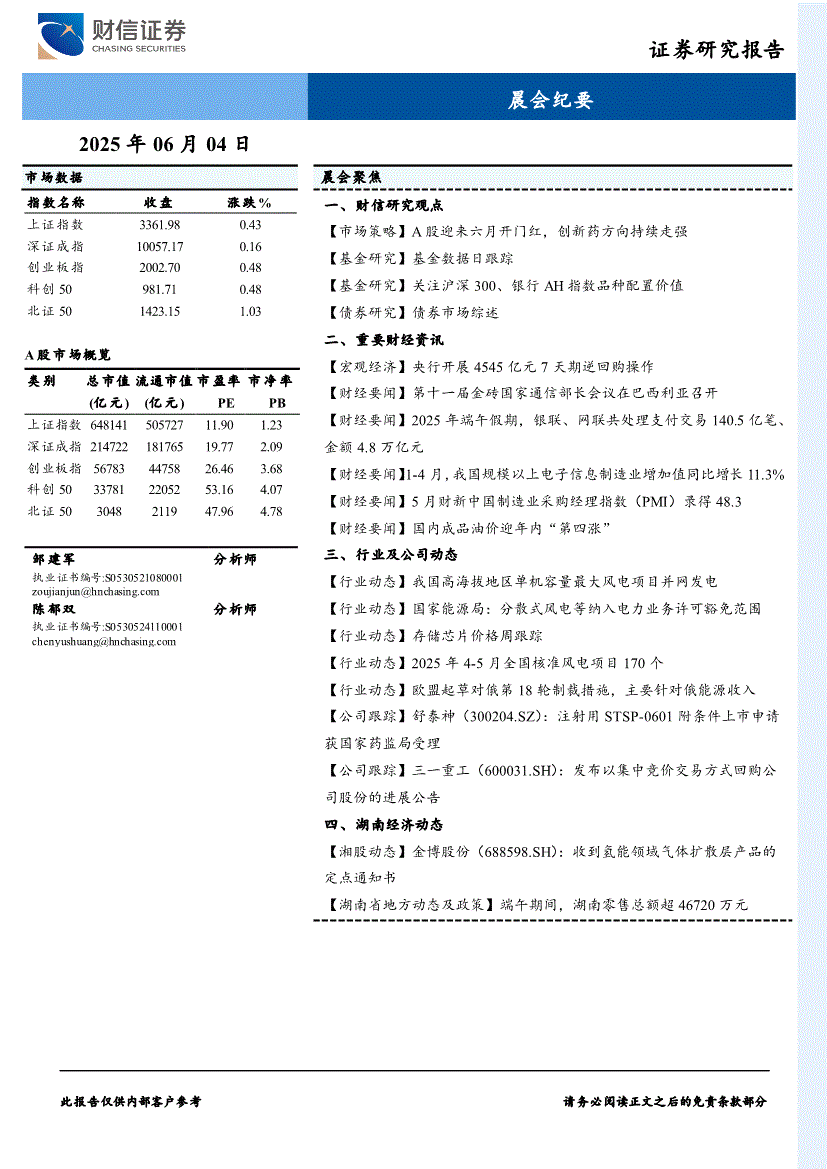 财信证券
CHASING SECURITIES

证券研究报告

晨会纪要

2025 年 06 月 04 日

市场数据

| 指数名称 | 收盘 | 涨跌% |
|---|---|---|
| 上证指数 | 3361.98 | 0.43 |
| 深证成指 | 10057.17 | 0.16 |
| 创业板指 | 2002.70 | 0.48 |
| 科创 50 | 981.71 | 0.48 |
| 北证 50 | 1423.15 | 1.03 |

A 股市场概览

| 类别 | 总市值（亿元） | 流通市值（亿元） | 市盈率 PE | 市净率 PB |
|---|---|---|---|---|
| 上证指数 | 648141 | 505727 | 11.90 | 1.23 |
| 深证成指 | 214722 | 181765 | 19.77 | 2.09 |
| 创业板指 | 56783 | 44758 | 26.46 | 3.68 |
| 科创 50 | 33781 | 22052 | 53.16 | 4.07 |
| 北证 50 | 3048 | 2119 | 47.96 | 4.78 |

邹建军 分析师
执业证书编号:S0530521080001
zoujianjun@hnchasing.com
陈郁双 分析师
执业证书编号:S0530524110001
chenyushuang@hnchasing.com

晨会聚焦

一、财信研究观点

【市场策略】A 股迎来六月开门红，创新药方向持续走强

【基金研究】基金数据日跟踪

【基金研究】关注沪深 300、银行 AH 指数品种配置价值

【债券研究】债券市场综述

二、重要财经资讯

【宏观经济】央行开展 4545 亿元 7 天期逆回购操作

【财经要闻】第十一届金砖国家通信部长会议在巴西利亚召开

【财经要闻】2025 年端午假期，银联、网联共处理支付交易 140.5 亿笔、金额 4.8 万亿元

【财经要闻】1-4 月，我国规模以上电子信息制造业增加值同比增长 11.3%

【财经要闻】5 月财新中国制造业采购经理指数（PMI）录得 48.3

【财经要闻】国内成品油价迎年内“第四涨”

三、行业及公司动态

【行业动态】我国高海拔地区单机容量最大风电项目并网发电

【行业动态】国家能源局：分散式风电等纳入电力业务许可豁免范围

【行业动态】存储芯片价格周跟踪

【行业动态】2025 年 4-5 月全国核准风电项目 170 个

【行业动态】欧盟起草对俄第 18 轮制裁措施，主要针对俄能源收入

【公司跟踪】舒泰神（300204.SZ）：注射用 STSP-0601 附条件上市申请获国家药监局受理

【公司跟踪】三一重工（600031.SH）：发布以集中竞价交易方式回购公司股份的进展公告

四、湖南经济动态

【湘股动态】金博股份（688598.SH）：收到氢能领域气体扩散层产品的定点通知书

【湖南省地方动态及政策】端午期间，湖南零售总额超 46720 万元

此报告仅供内部客户参考

请务必阅读正文之后的免责条款部分